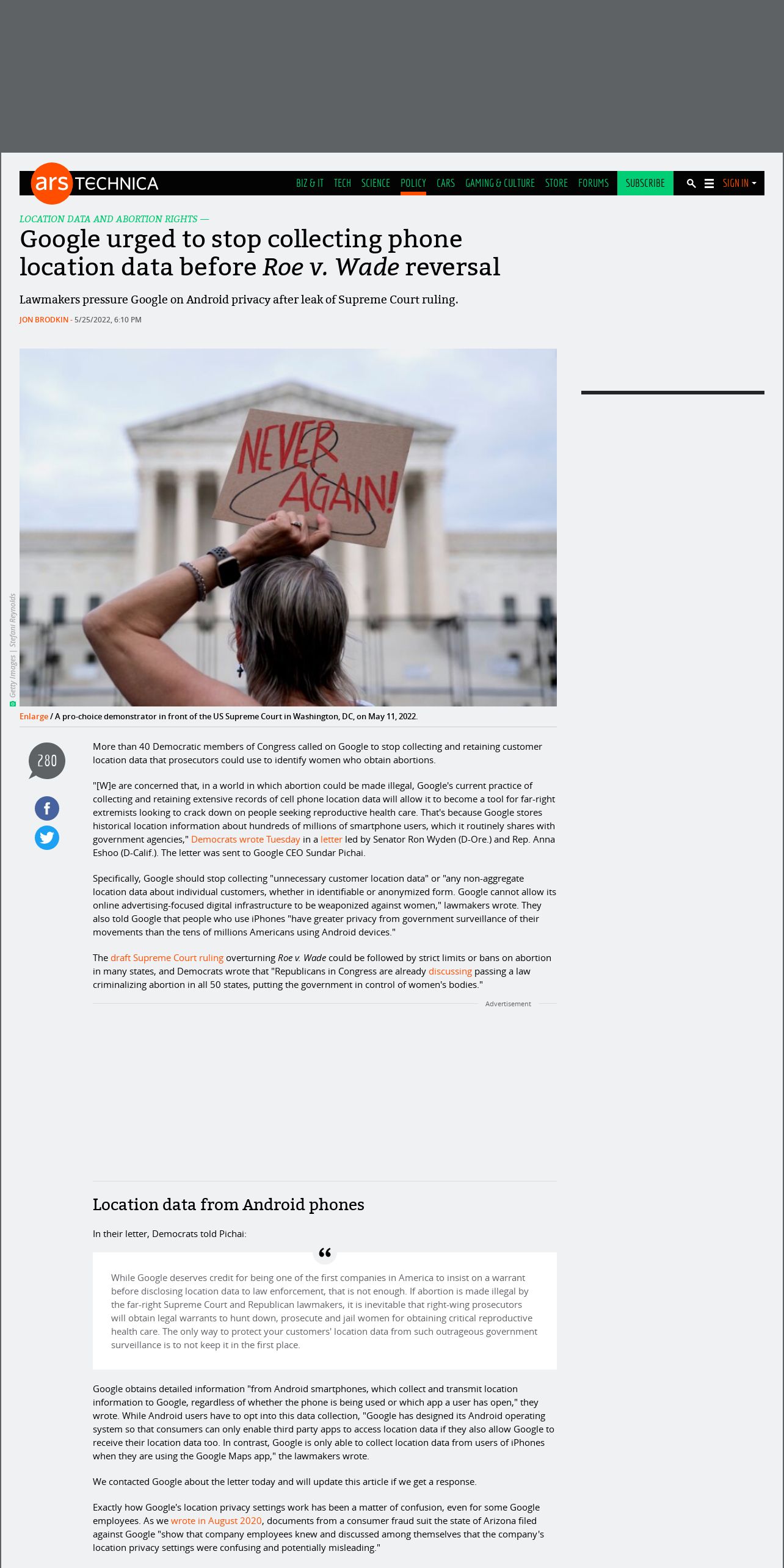 ars TECHNICA

BIZ & IT TECH SCIENCE POLICY CARS GAMING & CULTURE STORE FORUMS SUBSCRIBE SIGN IN

LOCATION DATA AND ABORTION RIGHTS —

Google urged to stop collecting phone location data before Roe v. Wade reversal

Lawmakers pressure Google on Android privacy after leak of Supreme Court ruling.

JON BRODKIN - 5/25/2022, 6:10 PM

NEVER AGAIN!

Getty Images | Stefani Reynolds

Enlarge / A pro-choice demonstrator in front of the US Supreme Court in Washington, DC, on May 11, 2022.

280

More than 40 Democratic members of Congress called on Google to stop collecting and retaining customer location data that prosecutors could use to identify women who obtain abortions.

"[W]e are concerned that, in a world in which abortion could be made illegal, Google's current practice of collecting and retaining extensive records of cell phone location data will allow it to become a tool for far-right extremists looking to crack down on people seeking reproductive health care. That's because Google stores historical location information about hundreds of millions of smartphone users, which it routinely shares with government agencies," Democrats wrote Tuesday in a letter led by Senator Ron Wyden (D-Ore.) and Rep. Anna Eshoo (D-Calif.). The letter was sent to Google CEO Sundar Pichai.

Specifically, Google should stop collecting "unnecessary customer location data" or "any non-aggregate location data about individual customers, whether in identifiable or anonymized form. Google cannot allow its online advertising-focused digital infrastructure to be weaponized against women," lawmakers wrote. They also told Google that people who use iPhones "have greater privacy from government surveillance of their movements than the tens of millions Americans using Android devices."

The draft Supreme Court ruling overturning Roe v. Wade could be followed by strict limits or bans on abortion in many states, and Democrats wrote that "Republicans in Congress are already discussing passing a law criminalizing abortion in all 50 states, putting the government in control of women's bodies."

Advertisement

Location data from Android phones

In their letter, Democrats told Pichai:

While Google deserves credit for being one of the first companies in America to insist on a warrant before disclosing location data to law enforcement, that is not enough. If abortion is made illegal by the far-right Supreme Court and Republican lawmakers, it is inevitable that right-wing prosecutors will obtain legal warrants to hunt down, prosecute and jail women for obtaining critical reproductive health care. The only way to protect your customers' location data from such outrageous government surveillance is to not keep it in the first place.

Google obtains detailed information "from Android smartphones, which collect and transmit location information to Google, regardless of whether the phone is being used or which app a user has open," they wrote. While Android users have to opt into this data collection, "Google has designed its Android operating system so that consumers can only enable third party apps to access location data if they also allow Google to receive their location data too. In contrast, Google is only able to collect location data from users of iPhones when they are using the Google Maps app," the lawmakers wrote.

We contacted Google about the letter today and will update this article if we get a response.

Exactly how Google's location privacy settings work has been a matter of confusion, even for some Google employees. As we wrote in August 2020, documents from a consumer fraud suit the state of Arizona filed against Google "show that company employees knew and discussed among themselves that the company's location privacy settings were confusing and potentially misleading."